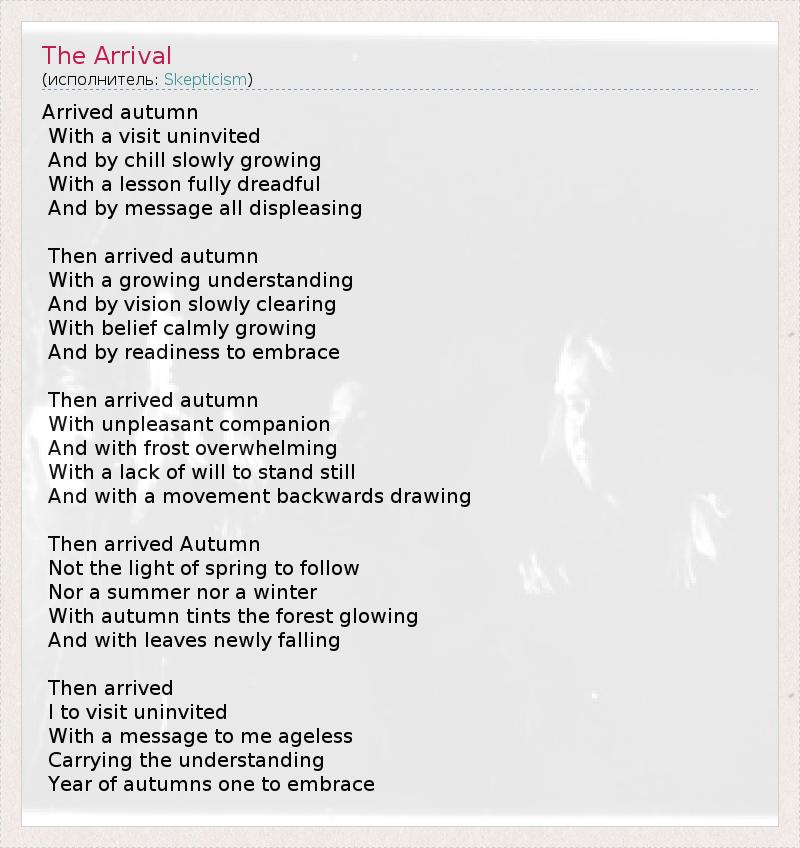 The Arrival
(исполнитель: Skepticism)

Arrived autumn
With a visit uninvited
And by chill slowly growing
With a lesson fully dreadful
And by message all displeasing

Then arrived autumn
With a growing understanding
And by vision slowly clearing
With belief calmly growing
And by readiness to embrace

Then arrived autumn
With unpleasant companion
And with frost overwhelming
With a lack of will to stand still
And with a movement backwards drawing

Then arrived Autumn
Not the light of spring to follow
Nor a summer nor a winter
With autumn tints the forest glowing
And with leaves newly falling

Then arrived
I to visit uninvited
With a message to me ageless
Carrying the understanding
Year of autumns one to embrace